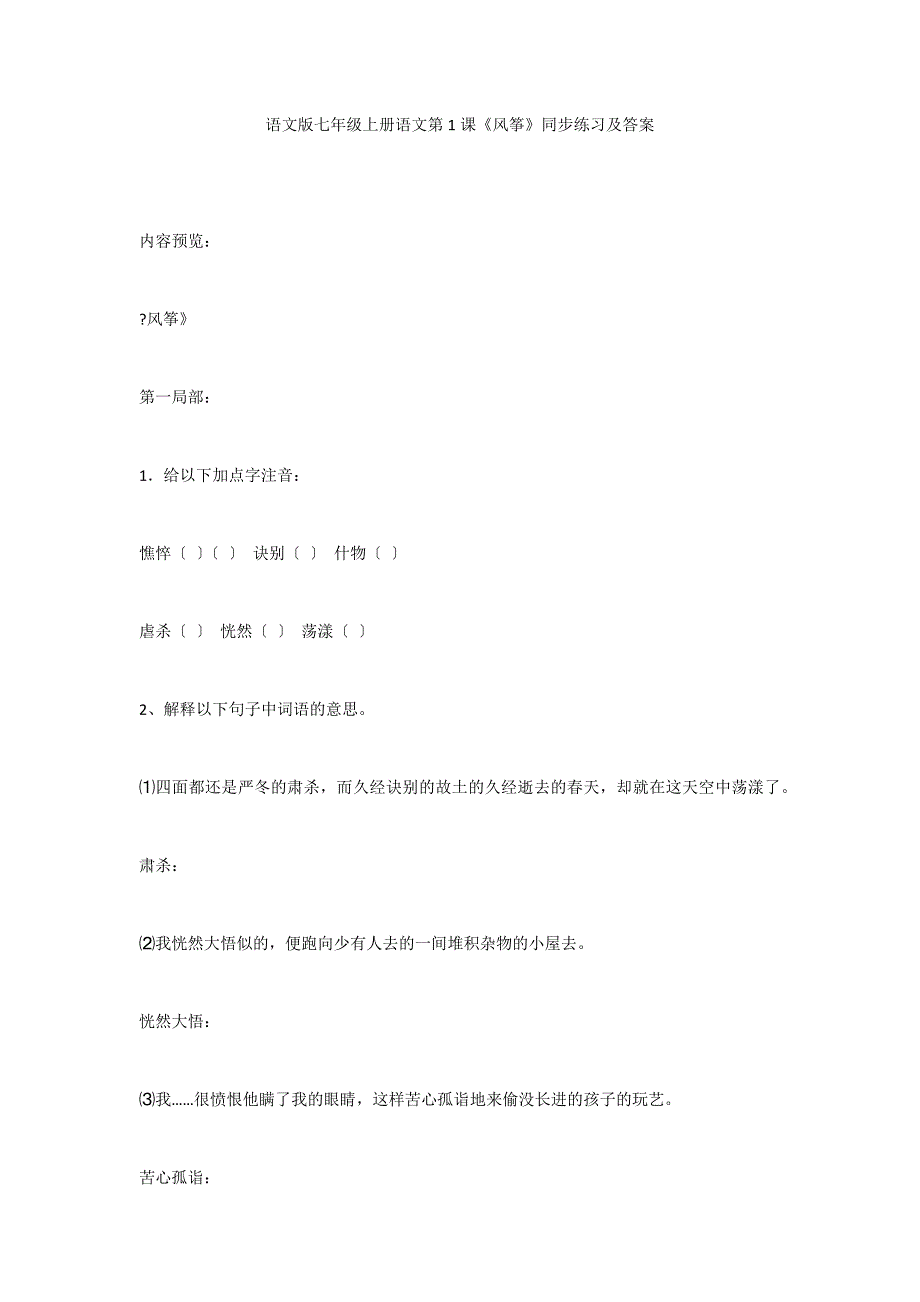 语文版七年级上册语文第1课《风筝》同步练习及答案

内容预览：

?风筝》

第一局部：

1．给以下加点字注音：

憔悴〔 〕〔 〕 诀别〔 〕 什物〔 〕

虐杀〔 〕 恍然〔 〕 荡漾〔 〕

2、解释以下句子中词语的意思。

⑴四面都还是严冬的肃杀，而久经诀别的故土的久经逝去的春天，却就在这天空中荡漾了。

肃杀：

⑵我恍然大悟似的，便跑向少有人去的一间堆积杂物的小屋去。

恍然大悟：

⑶我……很愤恨他瞒了我的眼睛，这样苦心孤诣地来偷没长进的孩子的玩艺。

苦心孤诣：